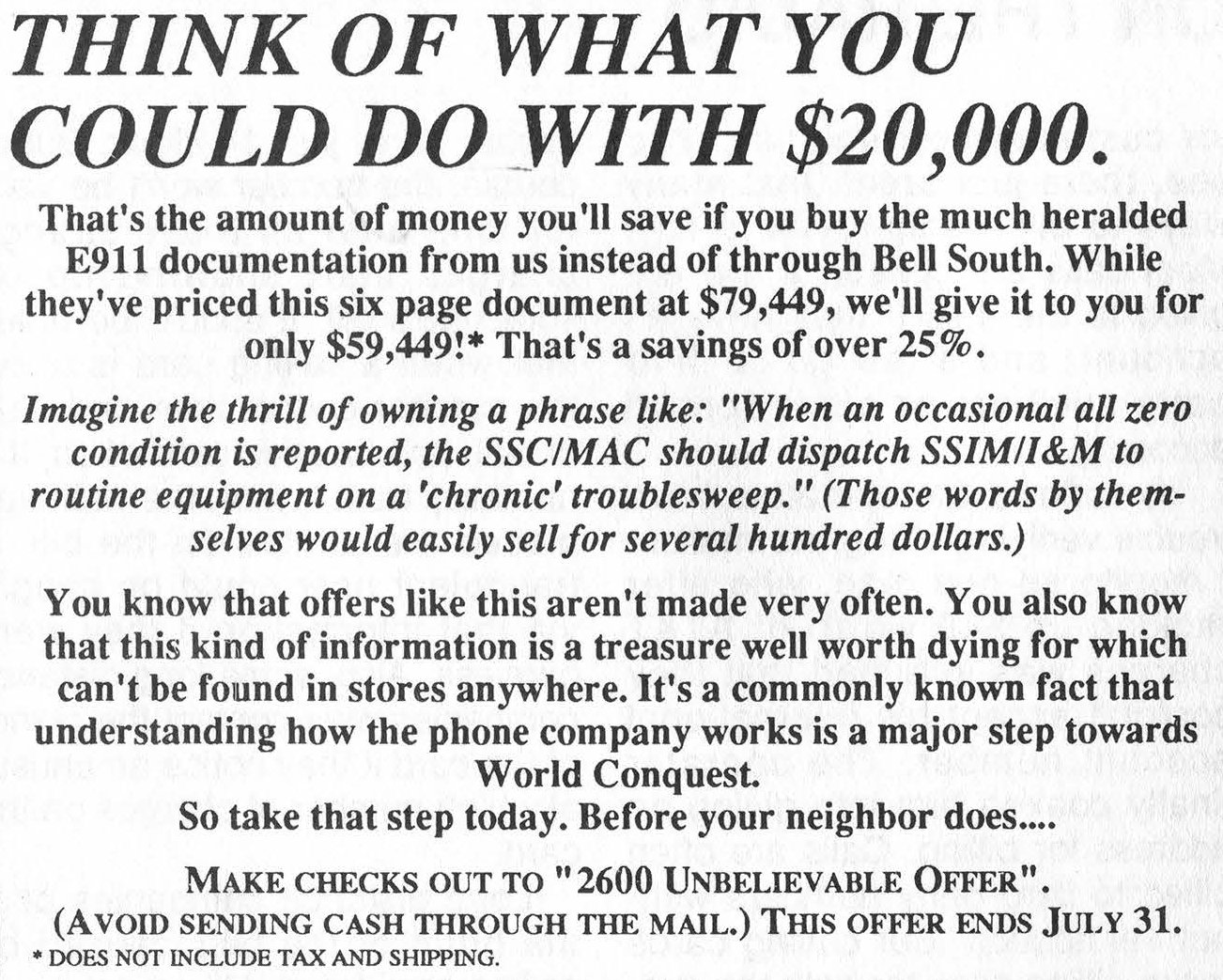 THINK OF WHAT YOU COULD DO WITH $20,000.

That's the amount of money you'll save if you buy the much heralded E911 documentation from us instead of through Bell South. While they've priced this six page document at $79,449, we'll give it to you for only $59,449!* That's a savings of over 25%.

Imagine the thrill of owning a phrase like: "When an occasional all zero condition is reported, the SSC/MAC should dispatch SSIM/I&M to routine equipment on a 'chronic' troublesweep." (Those words by themselves would easily sell for several hundred dollars.)

You know that offers like this aren't made very often. You also know that this kind of information is a treasure well worth dying for which can't be found in stores anywhere. It's a commonly known fact that understanding how the phone company works is a major step towards World Conquest.
So take that step today. Before your neighbor does....

MAKE CHECKS OUT TO "2600 UNBELIEVABLE OFFER".
(AVOID SENDING CASH THROUGH THE MAIL.) THIS OFFER ENDS JULY 31.
* DOES NOT INCLUDE TAX AND SHIPPING.